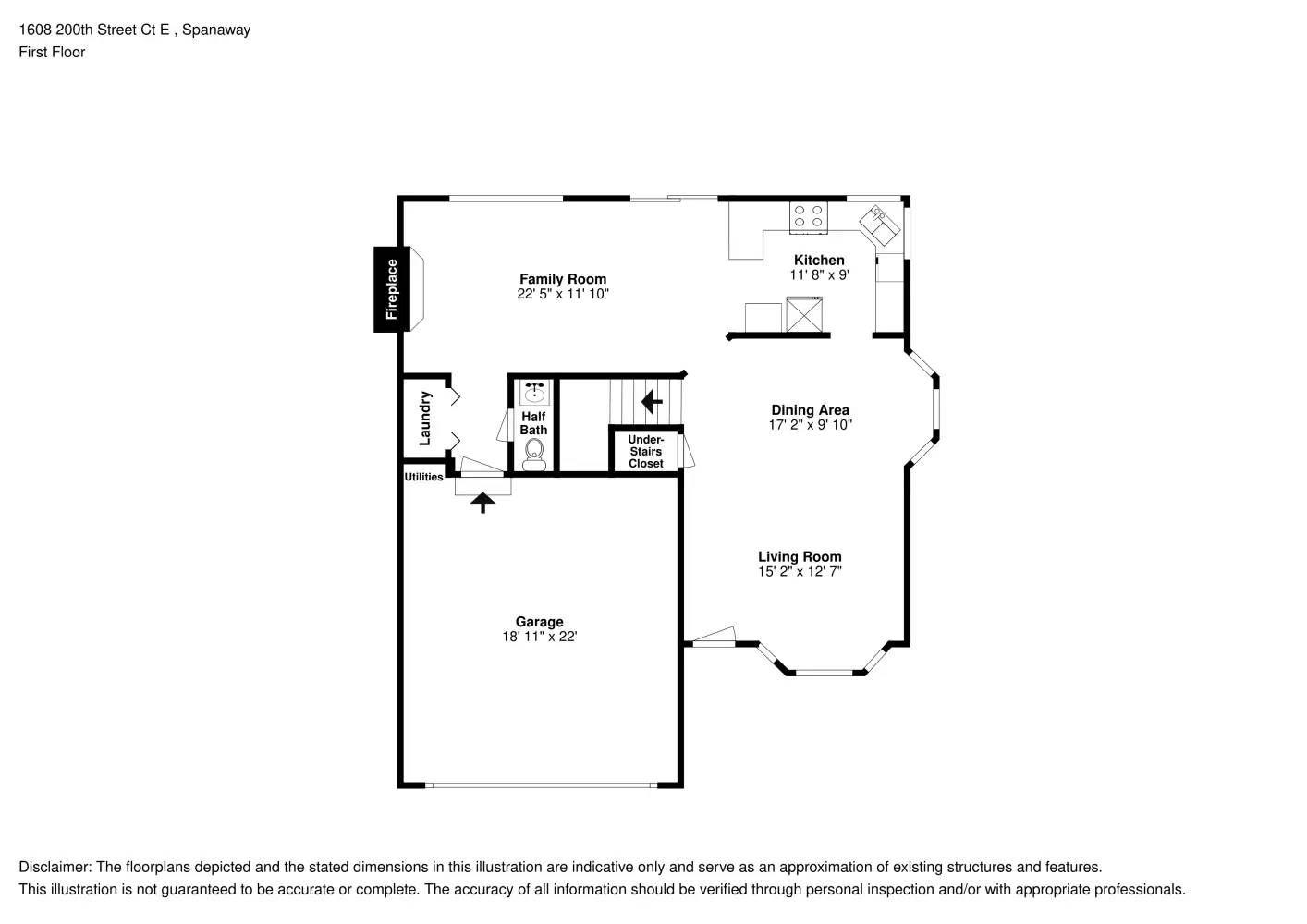 1608 200th Street Ct E , Spanaway
First Floor

Fireplace

Family Room
22' 5" x 11' 10"

Kitchen
11' 8" x 9'

Laundry

Half Bath

Under-Stairs Closet

Utilities

Dining Area
17' 2" x 9' 10"

Living Room
15' 2" x 12' 7"

Garage
18' 11" x 22'

Disclaimer: The floorplans depicted and the stated dimensions in this illustration are indicative only and serve as an approximation of existing structures and features.
This illustration is not guaranteed to be accurate or complete. The accuracy of all information should be verified through personal inspection and/or with appropriate professionals.